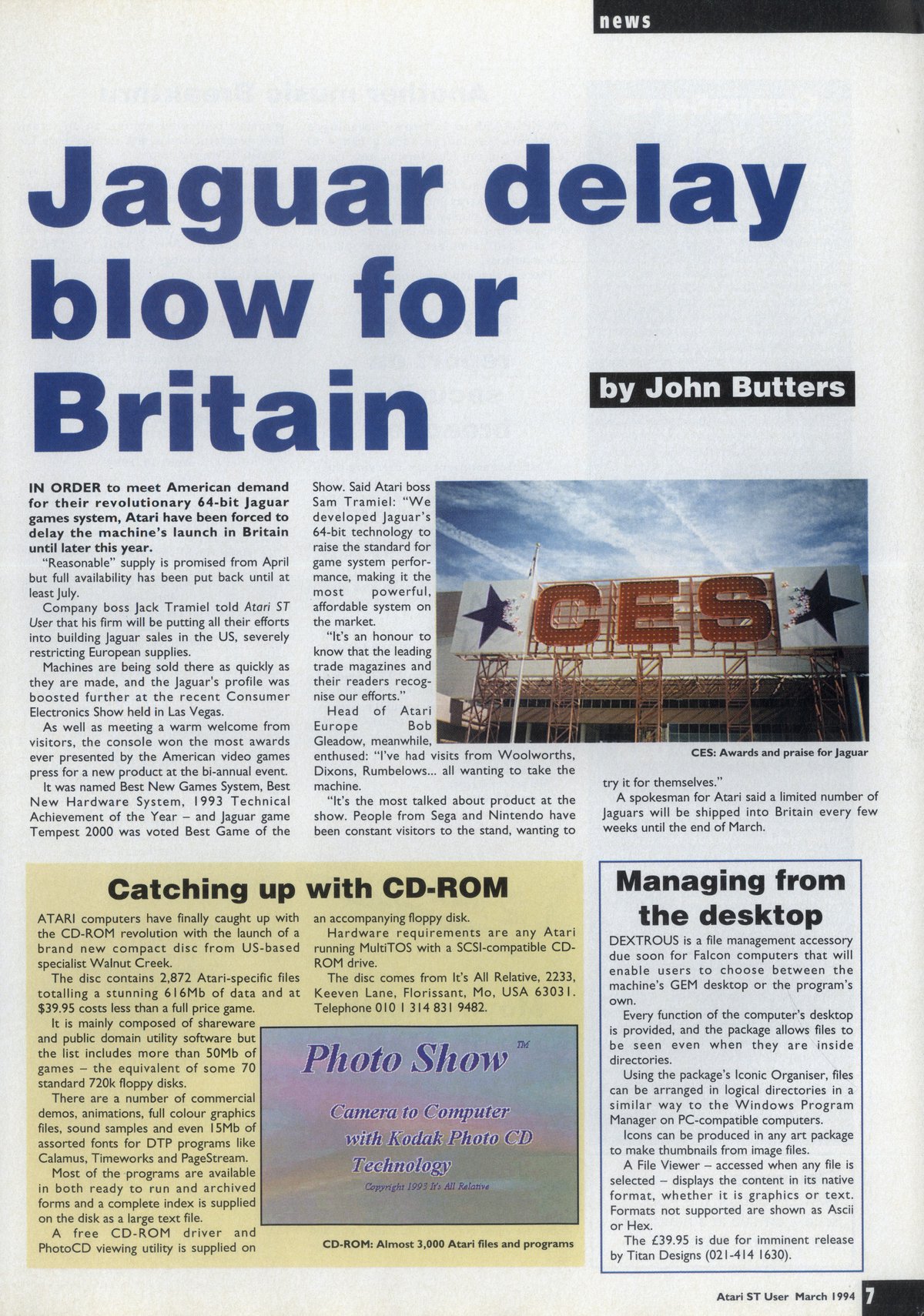 news

Jaguar delay blow for Britain

by John Butters

IN ORDER to meet American demand for their revolutionary 64-bit Jaguar games system, Atari have been forced to delay the machine's launch in Britain until later this year.

"Reasonable" supply is promised from April but full availability has been put back until at least July.

Company boss Jack Tramiel told Atari ST User that his firm will be putting all their efforts into building Jaguar sales in the US, severely restricting European supplies.

Machines are being sold there as quickly as they are made, and the Jaguar's profile was boosted further at the recent Consumer Electronics Show held in Las Vegas.

As well as meeting a warm welcome from visitors, the console won the most awards ever presented by the American video games press for a new product at the bi-annual event.

It was named Best New Games System, Best New Hardware System, 1993 Technical Achievement of the Year – and Jaguar game Tempest 2000 was voted Best Game of the Show. Said Atari boss Sam Tramiel: "We developed Jaguar's 64-bit technology to raise the standard for game system performance, making it the most powerful, affordable system on the market.

"It's an honour to know that the leading trade magazines and their readers recognise our efforts."

Head of Atari Europe Bob Gleadow, meanwhile, enthused: "I've had visits from Woolworths, Dixons, Rumbelows... all wanting to take the machine.

"It's the most talked about product at the show. People from Sega and Nintendo have been constant visitors to the stand, wanting to try it for themselves."

A spokesman for Atari said a limited number of Jaguars will be shipped into Britain every few weeks until the end of March.

CES

CES: Awards and praise for Jaguar

Catching up with CD-ROM

ATARI computers have finally caught up with the CD-ROM revolution with the launch of a brand new compact disc from US-based specialist Walnut Creek.

The disc contains 2,872 Atari-specific files totalling a stunning 616Mb of data and at $39.95 costs less than a full price game.

It is mainly composed of shareware and public domain utility software but the list includes more than 50Mb of games – the equivalent of some 70 standard 720k floppy disks.

There are a number of commercial demos, animations, full colour graphics files, sound samples and even 15Mb of assorted fonts for DTP programs like Calamus, Timeworks and PageStream.

Most of the programs are available in both ready to run and archived forms and a complete index is supplied on the disk as a large text file.

A free CD-ROM driver and PhotoCD viewing utility is supplied on an accompanying floppy disk.

Hardware requirements are any Atari running MultiTOS with a SCSI-compatible CD-ROM drive.

The disc comes from It's All Relative, 2233, Keeven Lane, Florissant, Mo, USA 63031. Telephone 010 1 314 831 9482.

Photo Show TM

Camera to Computer with Kodak Photo CD Technology

Copyright 1993 It's All Relative

CD-ROM: Almost 3,000 Atari files and programs

Managing from the desktop

DEXTROUS is a file management accessory due soon for Falcon computers that will enable users to choose between the machine's GEM desktop or the program's own.

Every function of the computer's desktop is provided, and the package allows files to be seen even when they are inside directories.

Using the package's Iconic Organiser, files can be arranged in logical directories in a similar way to the Windows Program Manager on PC-compatible computers.

Icons can be produced in any art package to make thumbnails from image files.

A File Viewer – accessed when any file is selected – displays the content in its native format, whether it is graphics or text. Formats not supported are shown as Ascii or Hex.

The £39.95 is due for imminent release by Titan Designs (021-414 1630).

Atari ST User March 1994 7